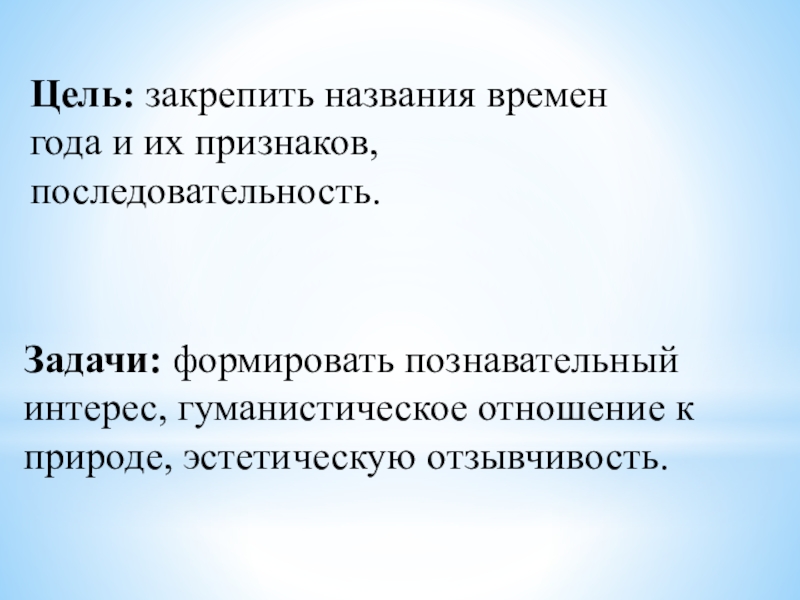 Цель: закрепить названия времен года и их признаков, последовательность.

Задачи: формировать познавательный интерес, гуманистическое отношение к природе, эстетическую отзывчивость.